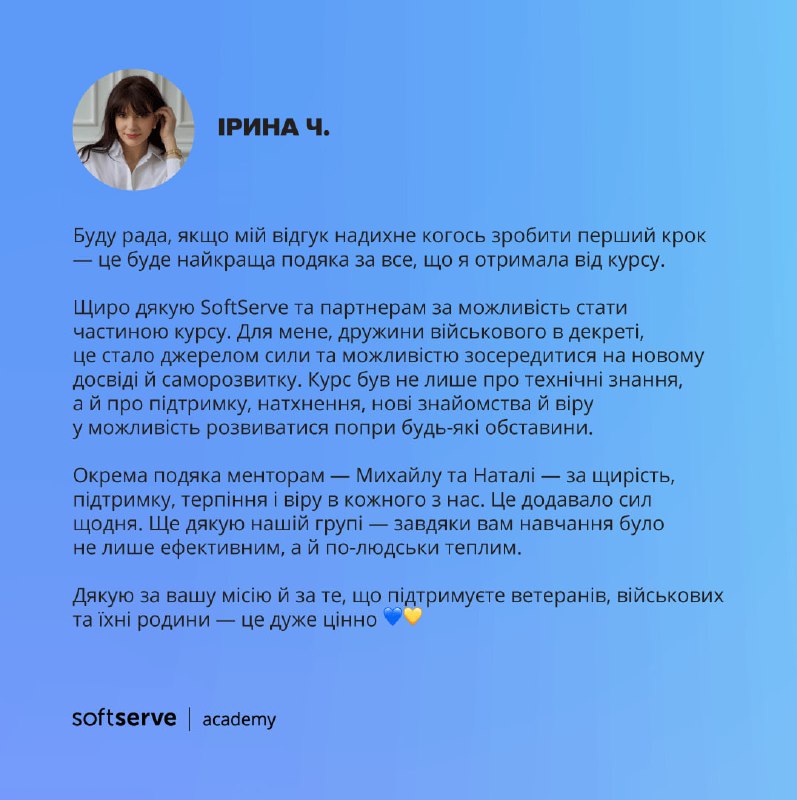 ІРИНА Ч.

Буду рада, якщо мій відгук надихне когось зробити перший крок — це буде найкраща подяка за все, що я отримала від курсу.

Щиро дякую SoftServe та партнерам за можливість стати частиною курсу. Для мене, дружини військового в декреті, це стало джерелом сили та можливістю зосередитися на новому досвіді й саморозвитку. Курс був не лише про технічні знання, а й про підтримку, натхнення, нові знайомства й віру у можливість розвиватися попри будь-які обставини.

Окрема подяка менторам — Михайлу та Наталі — за щирість, підтримку, терпіння і віру в кожного з нас. Це додавало сил щодня. Ще дякую нашій групі — завдяки вам навчання було не лише ефективним, а й по-людськи теплим.

Дякую за вашу місію й за те, що підтримуєте ветеранів, військових та їхні родини — це дуже цінно 💙💛

softserve | academy